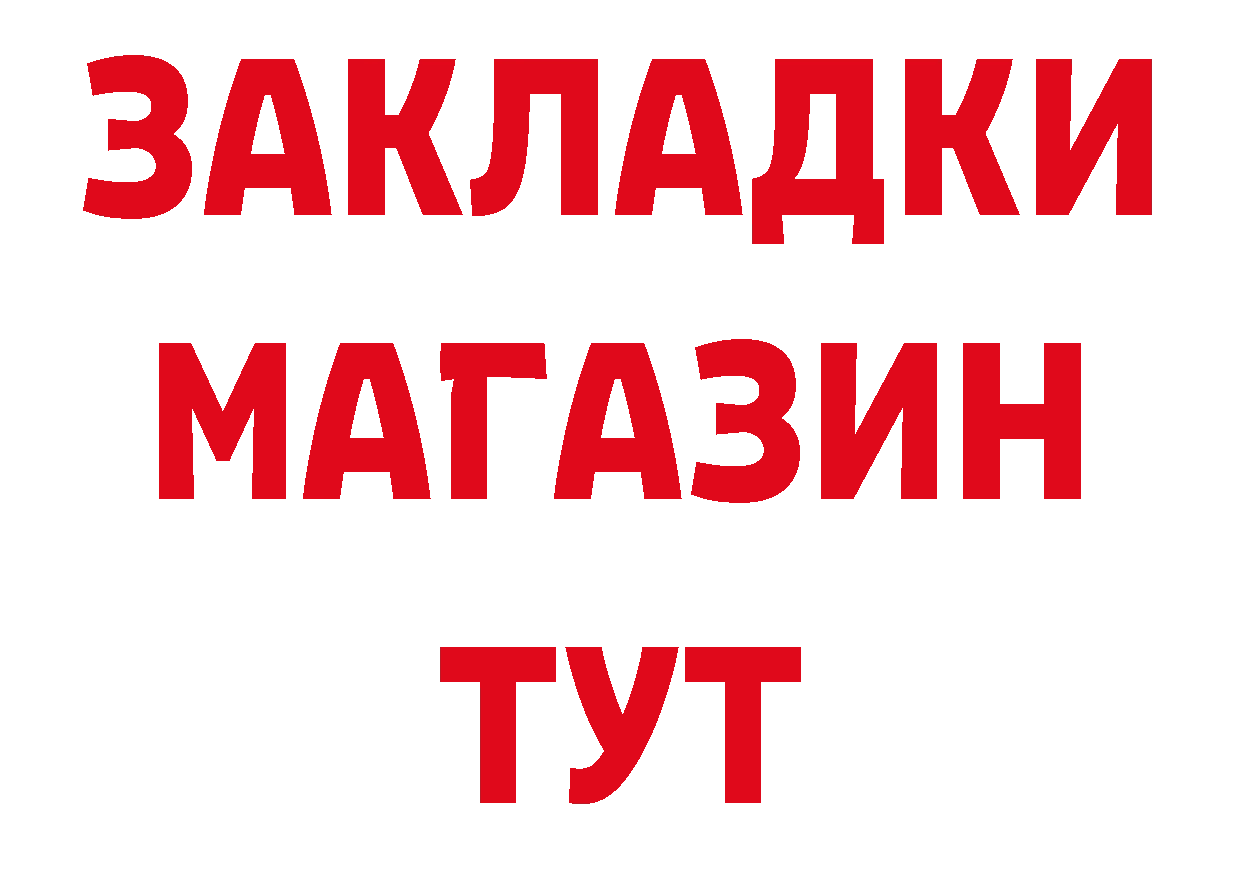 ЗАКЛАДКИ
МАГАЗИН
ТУТ